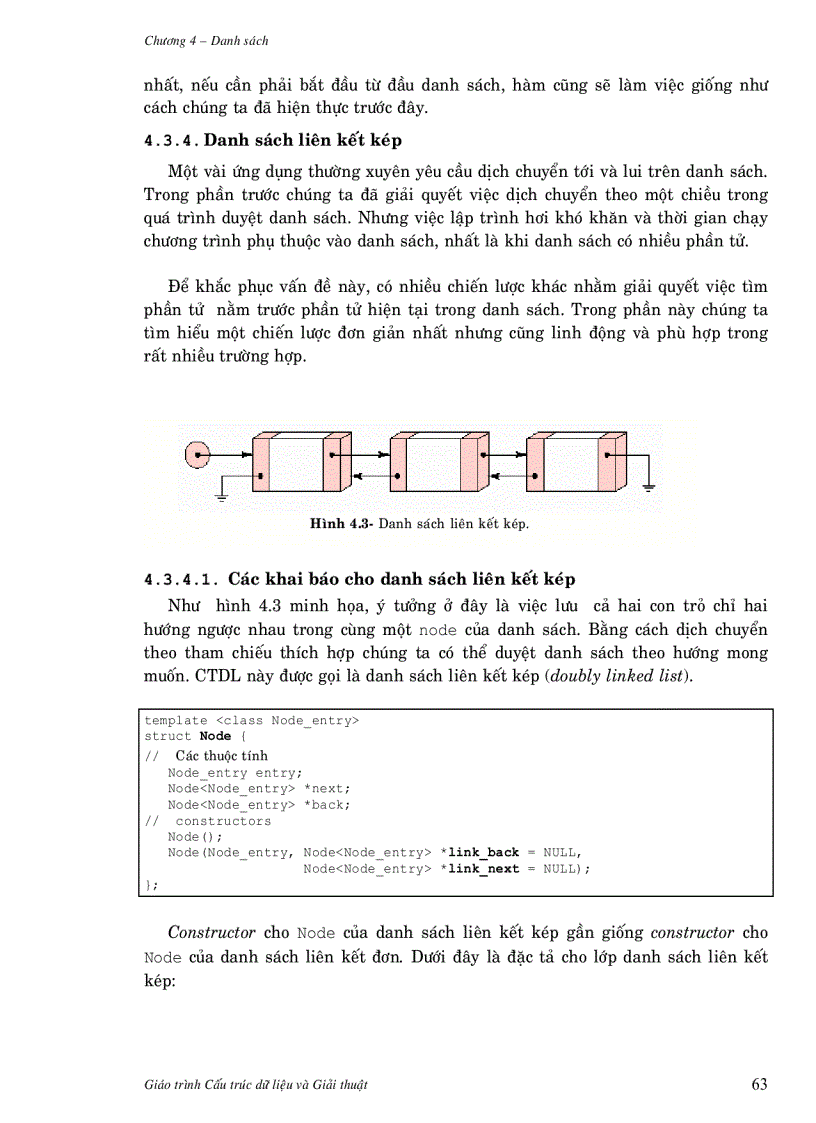 Chương 4 – Danh sách

nhất, nếu cần phải bắt đầu từ đầu danh sách, hàm cũng sẽ làm việc giống như cách chúng ta đã hiện thực trước đây.

4.3.4. Danh sách liên kết kép

Một vài ứng dụng thường xuyên yêu cầu dịch chuyển tới và lui trên danh sách. Trong phần trước chúng ta đã giải quyết việc dịch chuyển theo một chiều trong quá trình duyệt danh sách. Nhưng việc lập trình hơi khó khăn và thời gian chạy chương trình phụ thuộc vào danh sách, nhất là khi danh sách có nhiều phần tử.

Để khắc phục vấn đề này, có nhiều chiến lược khác nhằm giải quyết việc tìm phần tử nằm trước phần tử hiện tại trong danh sách. Trong phần này chúng ta tìm hiểu một chiến lược đơn giản nhất nhưng cũng linh động và phù hợp trong rất nhiều trường hợp.

Hình 4.3- Danh sách liên kết kép.

4.3.4.1. Các khai báo cho danh sách liên kết kép

Như hình 4.3 minh họa, ý tưởng ở đây là việc lưu cả hai con trỏ chỉ hai hướng ngược nhau trong cùng một node của danh sách. Bằng cách dịch chuyển theo tham chiếu thích hợp chúng ta có thể duyệt danh sách theo hướng mong muốn. CTDL này được gọi là danh sách liên kết kép (doubly linked list).

template <class Node_entry>
struct Node {
// Các thuộc tính
   Node_entry entry;
   Node<Node_entry> *next;
   Node<Node_entry> *back;
// constructors
   Node();
   Node(Node_entry, Node<Node_entry> *link_back = NULL,
                    Node<Node_entry> *link_next = NULL);
};

Constructor cho Node của danh sách liên kết kép gần giống constructor cho Node của danh sách liên kết đơn. Dưới đây là đặc tả cho lớp danh sách liên kết kép:

Giáo trình Cấu trúc dữ liệu và Giải thuật

63